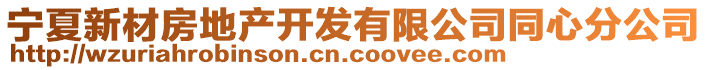 宁夏新材房地产开发有限公司同心分公司
http://wzuriahrobinson.cn.coovee.com